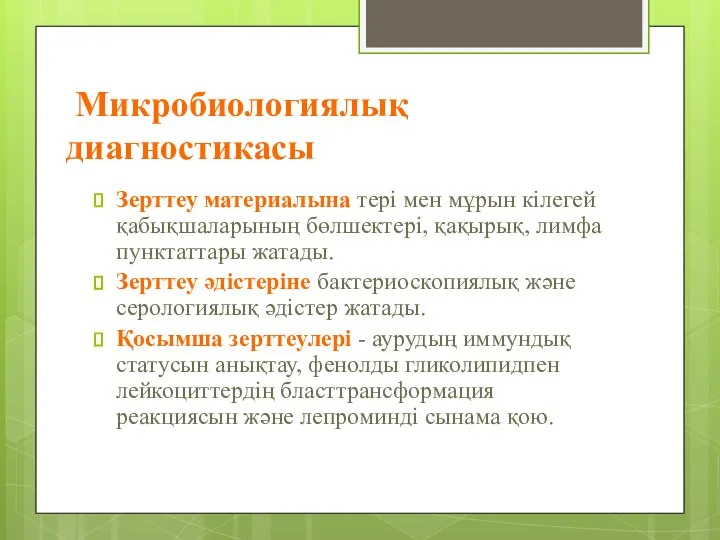 Микробиологиялық диагностикасы

Зерттеу материалына тері мен мұрын кілегей қабықшаларының бөлшектері, қақырық, лимфа пунктаттары жатады.

Зерттеу әдістеріне бактериоскопиялық және серологиялық әдістер жатады.

Қосымша зерттеулері - аурудың иммундық статусын анықтау, фенолды гликолипидпен лейкоциттердің бласттрансформация реакциясын және лепроминді сынама қою.